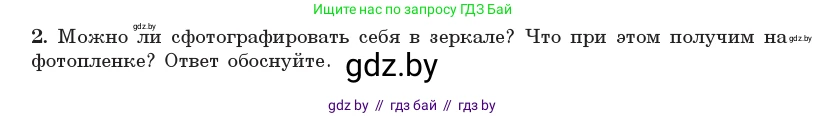 Ищите нас по запросу ГДЗ Бай

gdz.by

2. Можно ли сфотографировать себя в зеркале? Что при этом получим на gdz.by фотопленке? Ответ обоснуйте. gdz.by

gdz by // гдз бай // гдз by